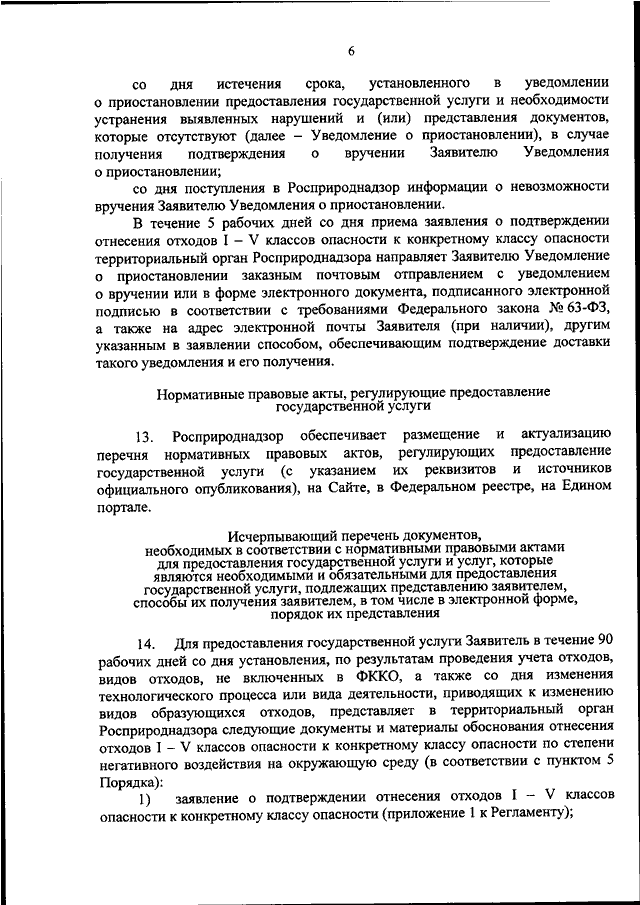 6

со дня истечения срока, установленного в уведомлении о приостановлении предоставления государственной услуги и необходимости устранения выявленных нарушений и (или) представления документов, которые отсутствуют (далее – Уведомление о приостановлении), в случае получения подтверждения о вручении Заявителю Уведомления о приостановлении;

со дня поступления в Росприроднадзор информации о невозможности вручения Заявителю Уведомления о приостановлении.

В течение 5 рабочих дней со дня приема заявления о подтверждении отнесения отходов I – V классов опасности к конкретному классу опасности территориальный орган Росприроднадзора направляет Заявителю Уведомление о приостановлении заказным почтовым отправлением с уведомлением о вручении или в форме электронного документа, подписанного электронной подписью в соответствии с требованиями Федерального закона № 63-ФЗ, а также на адрес электронной почты Заявителя (при наличии), другим указанным в заявлении способом, обеспечивающим подтверждение доставки такого уведомления и его получения.

Нормативные правовые акты, регулирующие предоставление государственной услуги

13. Росприроднадзор обеспечивает размещение и актуализацию перечня нормативных правовых актов, регулирующих предоставление государственной услуги (с указанием их реквизитов и источников официального опубликования), на Сайте, в Федеральном реестре, на Едином портале.

Исчерпывающий перечень документов, необходимых в соответствии с нормативными правовыми актами для предоставления государственной услуги и услуг, которые являются необходимыми и обязательными для предоставления государственной услуги, подлежащих представлению заявителем, способы их получения заявителем, в том числе в электронной форме, порядок их представления

14. Для предоставления государственной услуги Заявитель в течение 90 рабочих дней со дня установления, по результатам проведения учета отходов, видов отходов, не включенных в ФККО, а также со дня изменения технологического процесса или вида деятельности, приводящих к изменению видов образующихся отходов, представляет в территориальный орган Росприроднадзора следующие документы и материалы обоснования отнесения отходов I – V классов опасности к конкретному классу опасности по степени негативного воздействия на окружающую среду (в соответствии с пунктом 5 Порядка):

1) заявление о подтверждении отнесения отходов I – V классов опасности к конкретному классу опасности (приложение 1 к Регламенту);